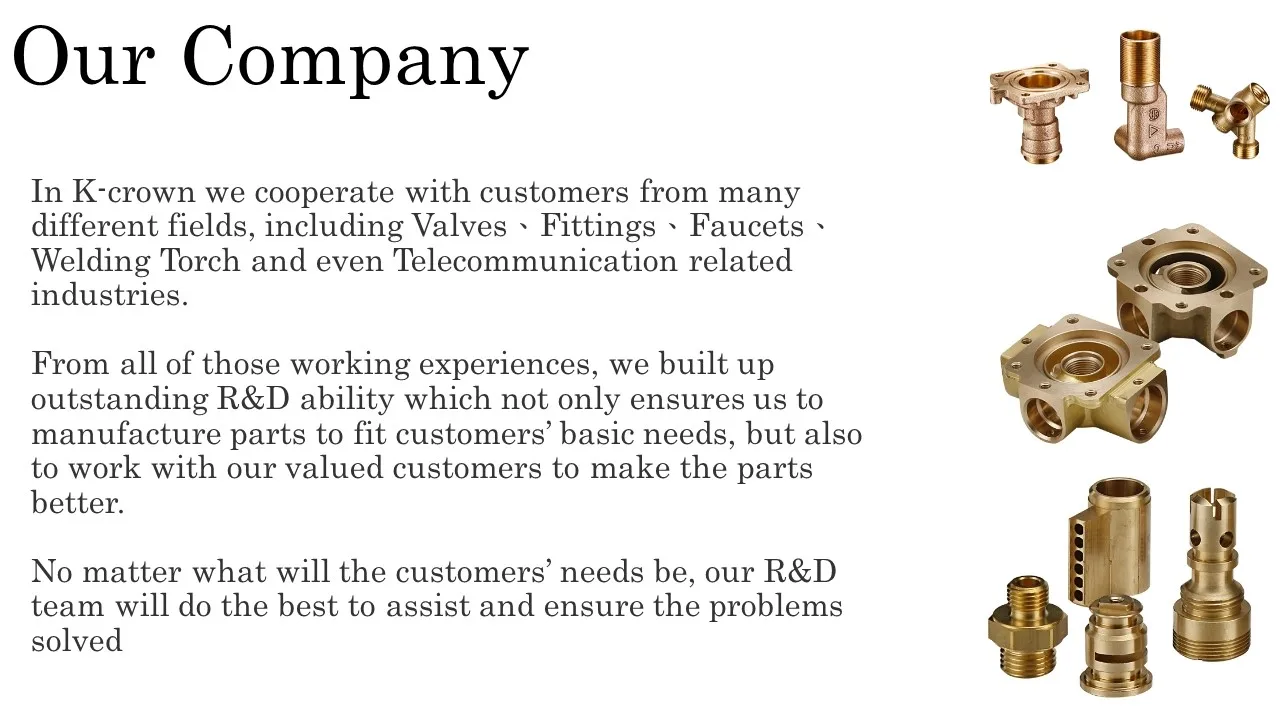 Our Company

In K-crown we cooperate with customers from many different fields, including Valves、Fittings、Faucets、Welding Torch and even Telecommunication related industries.

From all of those working experiences, we built up outstanding R&D ability which not only ensures us to manufacture parts to fit customers' basic needs, but also to work with our valued customers to make the parts better.

No matter what will the customers' needs be, our R&D team will do the best to assist and ensure the problems solved